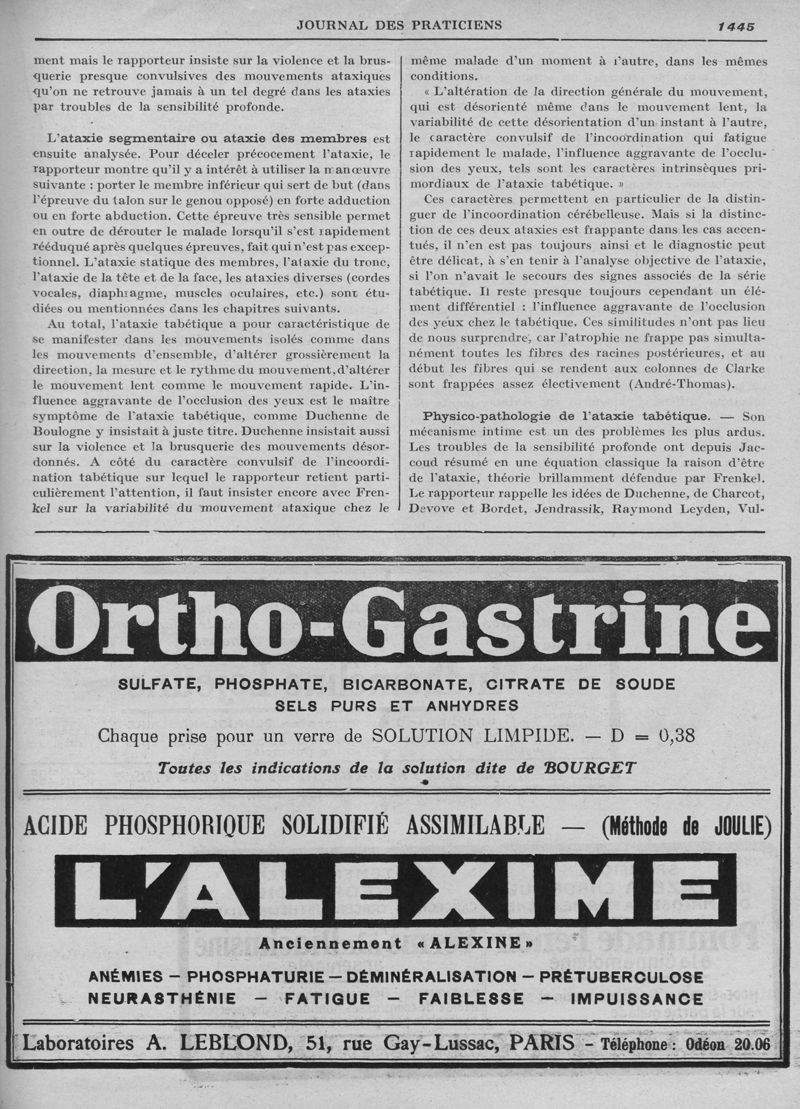 JOURNAL DES PRATICIENS 1445

ment mais le rapporteur insiste sur la violence et la brusquerie presque convulsives des mouvements ataxiques qu'on ne retrouve jamais à un tel degré dans les ataxies par troubles de la sensibilité profonde.

L'ataxie segmentaire ou ataxie des membres est ensuite analysée. Pour déceler précocement l'ataxie, le rapporteur montre qu'il y a intérêt à utiliser la manœuvre suivante : porter le membre inférieur qui sert de but (dans l'épreuve du talon sur le genou opposé) en forte adduction ou en forte abduction. Cette épreuve très sensible permet en outre de dérouter le malade lorsqu'il s'est rapidement rééduqué après quelques épreuves, fait qui n'est pas exceptionnel. L'ataxie statique des membres, l'ataxie du tronc, l'ataxie de la tête et de la face, les ataxies diverses (cordes vocales, diaphragme, muscles oculaires, etc.) sont étudiées ou mentionnées dans les chapitres suivants.

Au total, l'ataxie tabétique a pour caractéristique de se manifester dans les mouvements isolés comme dans les mouvements d'ensemble, d'altérer grossièrement la direction, la mesure et le rythme du mouvement, d'altérer le mouvement lent comme le mouvement rapide. L'influence aggravante de l'occlusion des yeux est le maître symptôme de l'ataxie tabétique, comme Duchenne de Boulogne y insistait à juste titre. Duchenne insistait aussi sur la violence et la brusquerie des mouvements désordonnés. A côté du caractère convulsif de l'incoordination tabétique sur lequel le rapporteur retient particulièrement l'attention, il faut insister encore avec Frenkel sur la variabilité du mouvement ataxique chez le même malade d'un moment à l'autre, dans les mêmes conditions.

« L'altération de la direction générale du mouvement, qui est désorienté même dans le mouvement lent, la variabilité de cette désorientation d'un instant à l'autre, le caractère convulsif de l'incoordination qui fatigue rapidement le malade, l'influence aggravante de l'occlusion des yeux, tels sont les caractères intrinsèques primordiaux de l'ataxie tabétique. »

Ces caractères permettent en particulier de la distinguer de l'incoordination cérébelleuse. Mais si la distinction de ces deux ataxies est frappante dans les cas accentués, il n'en est pas toujours ainsi et le diagnostic peut être délicat, à s'en tenir à l'analyse objective de l'ataxie, si l'on n'avait le secours des signes associés de la série tabétique. Il reste presque toujours cependant un élément différentiel : l'influence aggravante de l'occlusion des yeux chez le tabétique. Ces similitudes n'ont pas lieu de nous surprendre, car l'atrophie ne frappe pas simultanément toutes les fibres des racines postérieures, et au début les fibres qui se rendent aux colonnes de Clarke sont frappées assez électivement (André-Thomas).

Physico-pathologie de l'ataxie tabétique. — Son mécanisme intime est un des problèmes les plus ardus. Les troubles de la sensibilité profonde ont depuis Jaccoud résumé en une équation classique la raison d'être de l'ataxie, théorie brillamment défendue par Frenkel. Le rapporteur rappelle les idées de Duchenne, de Charcot, Devove et Bordet, Jendrassik, Raymond Leyden, Vul-

Ortho-Gastrine

SULFATE, PHOSPHATE, BICARBONATE, CITRATE DE SOUDE
SELS PURS ET ANHYDRES

Chaque prise pour un verre de SOLUTION LIMPIDE. — D = 0,38

Toutes les indications de la solution dite de BOURGET

ACIDE PHOSPHORIQUE SOLIDIFIÉ ASSIMILABLE — (Méthode de JOULIE)

L'ALEXIME

Anciennement « ALEXINE »

ANÉMIES — PHOSPHATURIE — DÉMINÉRALISATION — PRÉTUBERCULOSE
NEURASTHÉNIE — FATIGUE — FAIBLESSE — IMPUISSANCE

Laboratoires A. LEBLOND, 51, rue Gay-Lussac, PARIS - Téléphone : Odéon 20.06